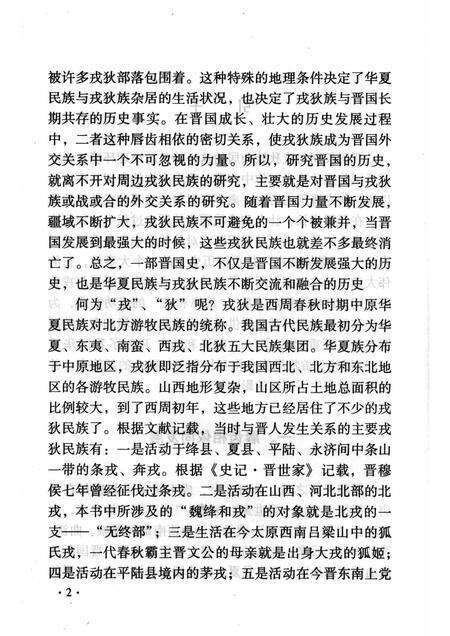 被许多戎狄部落包围着。这种特殊的地理条件决定了华夏民族与戎狄族杂居的生活状况，也决定了戎狄族与晋国长期共存的历史事实。在晋国成长、壮大的历史发展过程中，二者这种唇齿相依的密切关系，使戎狄族成为晋国外交关系中一个不可忽视的力量。所以，研究晋国的历史，就离不开对周边戎狄民族的研究，主要就是对晋国与戎狄族或战或合的外交关系的研究。随着晋国力量不断发展，疆域不断扩大，戎狄民族不可避免的一个个被兼并，当晋国发展到最强大的时候，这些戎狄民族也就差不多最终消亡了。总之，一部晋国史，不仅是晋国不断发展强大的历史，也是华夏民族与戎狄民族不断交流和融合的历史

何为“戎”、“狄”呢？戎狄是西周春秋时期中原华夏民族对北方游牧民族的统称。我国古代民族最初分为华夏、东夷、南蛮、西戎、北狄五大民族集团。华夏族分布于中原地区，戎狄即泛指分布于我国西北、北方和东北地区的各游牧民族。山西地形复杂，山区所占土地总面积的比例较大，到了西周初年，这些地方已经居住了不少的戎狄民族了。根据文献记载，当时与晋人发生关系的主要戎狄民族有：一是活动于绛县、夏县、平陆、永济间中条山一带的条戎、奔戎。根据《史记·晋世家》记载，晋穆侯七年曾经征伐过条戎。二是活动在山西、河北北部的北戎，本书中所涉及的“魏绛和戎”的对象就是北戎的一支——“无终部”；三是生活在今太原西南吕梁山中的狐氏戎，一代春秋霸主晋文公的母亲就是出身大戎的狐姬；四是活动在平陆县境内的茅戎；五是活动在今晋东南上党

·2·